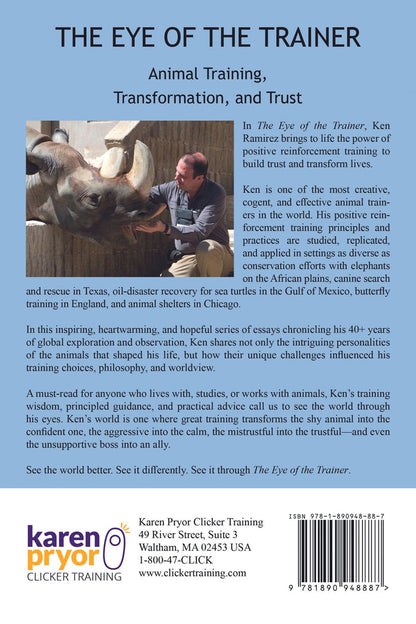 THE EYE OF THE TRAINER

Animal Training,
Transformation, and Trust

In The Eye of the Trainer, Ken Ramirez brings to life the power of positive reinforcement training to build trust and transform lives.

Ken is one of the most creative, cogent, and effective animal trainers in the world. His positive reinforcement training principles and practices are studied, replicated, and applied in settings as diverse as conservation efforts with elephants on the African plains, canine search and rescue in Texas, oil-disaster recovery for sea turtles in the Gulf of Mexico, butterfly training in England, and animal shelters in Chicago.

In this inspiring, heartwarming, and hopeful series of essays chronicling his 40+ years of global exploration and observation, Ken shares not only the intriguing personalities of the animals that shaped his life, but how their unique challenges influenced his training choices, philosophy, and worldview.

A must-read for anyone who lives with, studies, or works with animals, Ken's training wisdom, principled guidance, and practical advice call us to see the world through his eyes. Ken's world is one where great training transforms the shy animal into the confident one, the aggressive into the calm, the mistrustful into the trustful—and even the unsupportive boss into an ally.

See the world better. See it differently. See it through The Eye of the Trainer.

karen
pryor
CLICKER TRAINING

Karen Pryor Clicker Training
49 River Street, Suite 3
Waltham, MA 02453 USA
1-800-47-CLICK
www.clickertraining.com

ISBN 978-1-890948-88-7

9 781890 948887 >